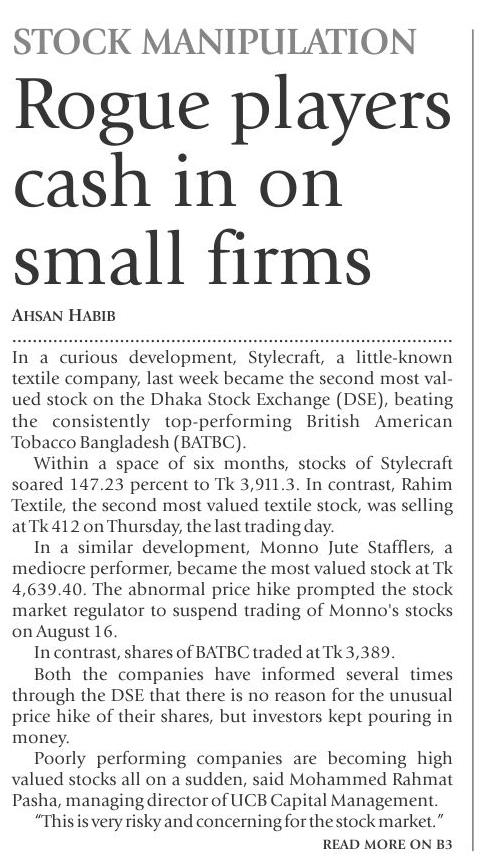 STOCK MANIPULATION

Rogue players cash in on small firms

AHSAN HABIB

In a curious development, Stylecraft, a little-known textile company, last week became the second most valued stock on the Dhaka Stock Exchange (DSE), beating the consistently top-performing British American Tobacco Bangladesh (BATBC).

Within a space of six months, stocks of Stylecraft soared 147.23 percent to Tk 3,911.3. In contrast, Rahim Textile, the second most valued textile stock, was selling at Tk 412 on Thursday, the last trading day.

In a similar development, Monno Jute Stafflers, a mediocre performer, became the most valued stock at Tk 4,639.40. The abnormal price hike prompted the stock market regulator to suspend trading of Monno's stocks on August 16.

In contrast, shares of BATBC traded at Tk 3,389.

Both the companies have informed several times through the DSE that there is no reason for the unusual price hike of their shares, but investors kept pouring in money.

Poorly performing companies are becoming high valued stocks all on a sudden, said Mohammed Rahmat Pasha, managing director of UCB Capital Management.

"This is very risky and concerning for the stock market."

READ MORE ON B3